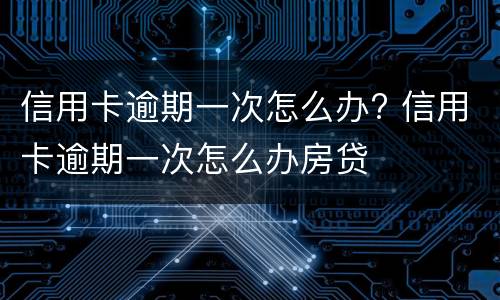 信用卡逾期一次怎么办? 信用卡逾期一次怎么办房贷